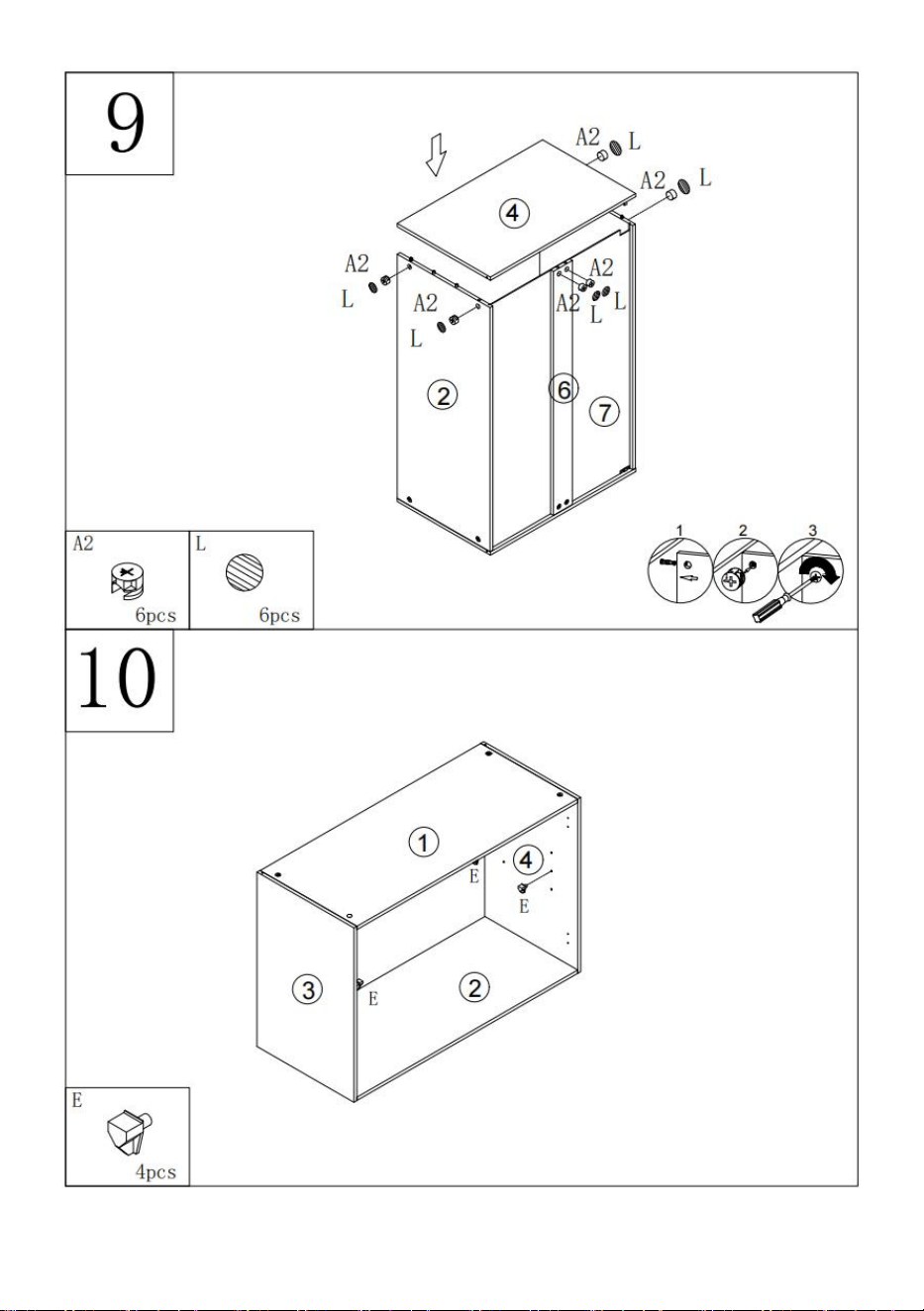 9

A2 L
A2 L
4
A2
L
A2
L
A2
A2 L L
2
6
7

A2
6pcs

L
6pcs

1 2 3

10

1
4
E
E
3
E
2

E
4pcs